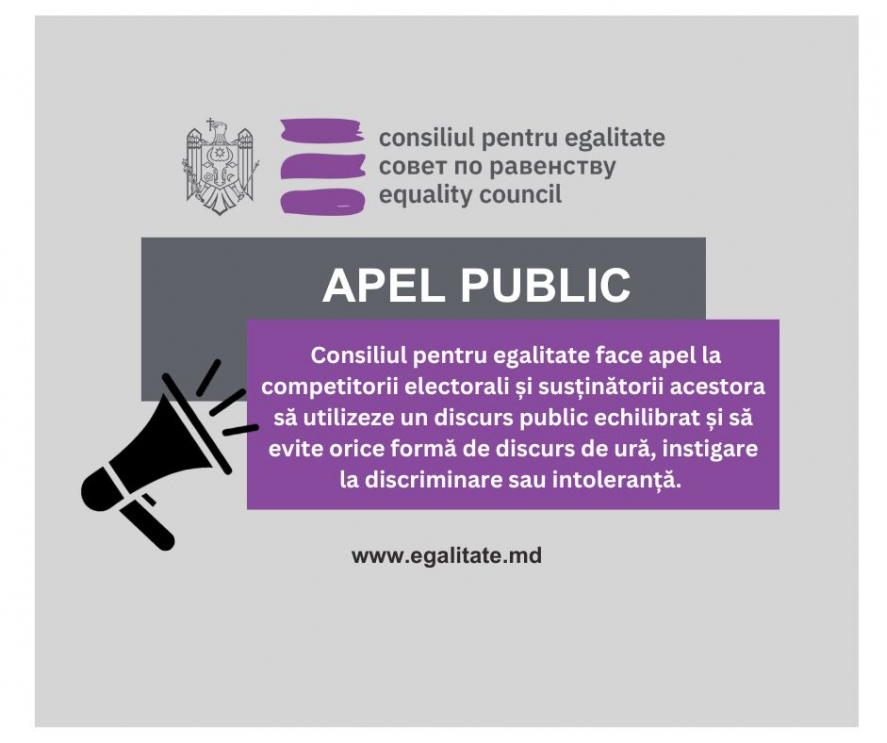 consiliul pentru egalitate
совет по равенству
equality council

APEL PUBLIC

Consiliul pentru egalitate face apel la competitorii electorali și susținătorii acestora să utilizeze un discurs public echilibrat și să evite orice formă de discurs de ură, instigare la discriminare sau intoleranță.

www.egalitate.md